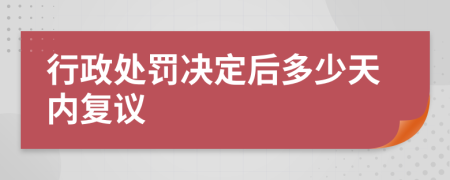 行政处罚决定后多少天内复议